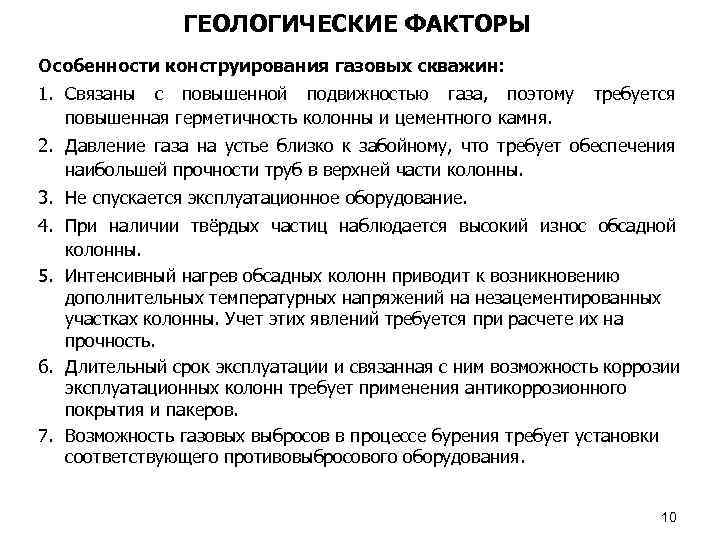 ГЕОЛОГИЧЕСКИЕ ФАКТОРЫ

Особенности конструирования газовых скважин:

1. Связаны с повышенной подвижностью газа, поэтому требуется повышенная герметичность колонны и цементного камня.
2. Давление газа на устье близко к забойному, что требует обеспечения наибольшей прочности труб в верхней части колонны.
3. Не спускается эксплуатационное оборудование.
4. При наличии твёрдых частиц наблюдается высокий износ обсадной колонны.
5. Интенсивный нагрев обсадных колонн приводит к возникновению дополнительных температурных напряжений на незацементированных участках колонны. Учет этих явлений требуется при расчете их на прочность.
6. Длительный срок эксплуатации и связанная с ним возможность коррозии эксплуатационных колонн требует применения антикоррозионного покрытия и пакеров.
7. Возможность газовых выбросов в процессе бурения требует установки соответствующего противовыбросового оборудования.

10